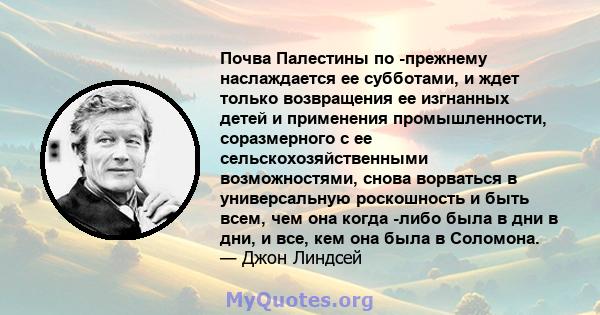 Почва Палестины по -прежнему наслаждается ее субботами, и ждет только возвращения ее изгнанных детей и применения промышленности, соразмерного с ее сельскохозяйственными возможностями, снова ворваться в универсальную роскошность и быть всем, чем она когда -либо была в дни в дни, и все, кем она была в Соломона.
— Джон Линдсей

MyQuotes.org